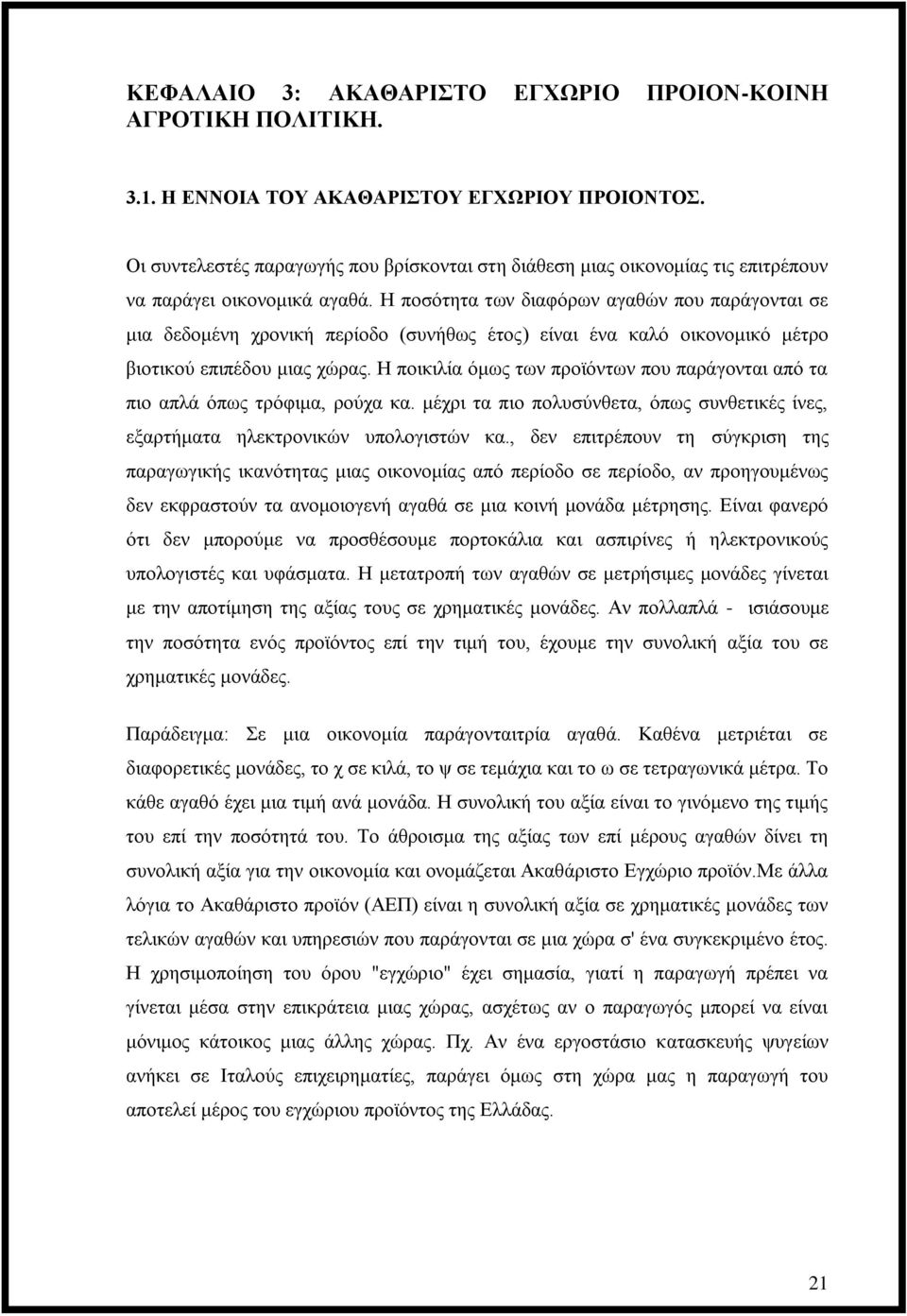 ΚΕΦΑΛΑΙΟ 3: ΑΚΑΘΑΡΙΣΤΟ ΕΓΧΩΡΙΟ ΠΡΟΙΟΝ-ΚΟΙΝΗ ΑΓΡΟΤΙΚΗ ΠΟΛΙΤΙΚΗ.

3.1. Η ΕΝΝΟΙΑ ΤΟΥ ΑΚΑΘΑΡΙΣΤΟΥ ΕΓΧΩΡΙΟΥ ΠΡΟΙΟΝΤΟΣ.

Οι συντελεστές παραγωγής που βρίσκονται στη διάθεση μιας οικονομίας τις επιτρέπουν να παράγει οικονομικά αγαθά. Η ποσότητα των διαφόρων αγαθών που παράγονται σε μια δεδομένη χρονική περίοδο (συνήθως έτος) είναι ένα καλό οικονομικό μέτρο βιοτικού επιπέδου μιας χώρας. Η ποικιλία όμως των προϊόντων που παράγονται από τα πιο απλά όπως τρόφιμα, ρούχα κα. μέχρι τα πιο πολυσύνθετα, όπως συνθετικές ίνες, εξαρτήματα ηλεκτρονικών υπολογιστών κα., δεν επιτρέπουν τη σύγκριση της παραγωγικής ικανότητας μιας οικονομίας από περίοδο σε περίοδο, αν προηγουμένως δεν εκφραστούν τα ανομοιογενή αγαθά σε μια κοινή μονάδα μέτρησης. Είναι φανερό ότι δεν μπορούμε να προσθέσουμε πορτοκάλια και ασπιρίνες ή ηλεκτρονικούς υπολογιστές και υφάσματα. Η μετατροπή των αγαθών σε μετρήσιμες μονάδες γίνεται με την αποτίμηση της αξίας τους σε χρηματικές μονάδες. Αν πολλαπλά - ισιάσουμε την ποσότητα ενός προϊόντος επί την τιμή του, έχουμε την συνολική αξία του σε χρηματικές μονάδες.

Παράδειγμα: Σε μια οικονομία παράγονταιτρία αγαθά. Καθένα μετριέται σε διαφορετικές μονάδες, το χ σε κιλά, το ψ σε τεμάχια και το ω σε τετραγωνικά μέτρα. Το κάθε αγαθό έχει μια τιμή ανά μονάδα. Η συνολική του αξία είναι το γινόμενο της τιμής του επί την ποσότητά του. Το άθροισμα της αξίας των επί μέρους αγαθών δίνει τη συνολική αξία για την οικονομία και ονομάζεται Ακαθάριστο Εγχώριο προϊόν.Με άλλα λόγια το Ακαθάριστο προϊόν (ΑΕΠ) είναι η συνολική αξία σε χρηματικές μονάδες των τελικών αγαθών και υπηρεσιών που παράγονται σε μια χώρα σ' ένα συγκεκριμένο έτος. Η χρησιμοποίηση του όρου "εγχώριο" έχει σημασία, γιατί η παραγωγή πρέπει να γίνεται μέσα στην επικράτεια μιας χώρας, ασχέτως αν ο παραγωγός μπορεί να είναι μόνιμος κάτοικος μιας άλλης χώρας. Πχ. Αν ένα εργοστάσιο κατασκευής ψυγείων ανήκει σε Ιταλούς επιχειρηματίες, παράγει όμως στη χώρα μας η παραγωγή του αποτελεί μέρος του εγχώριου προϊόντος της Ελλάδας.

21